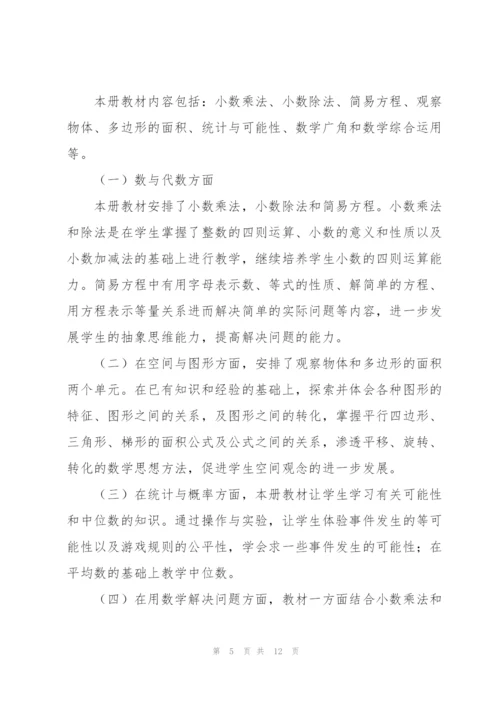 本册教材内容包括：小数乘法、小数除法、简易方程、观察物体、多边形的面积、统计与可能性、数学广角和数学综合运用等。

（一）数与代数方面

本册教材安排了小数乘法，小数除法和简易方程。小数乘法和除法是在学生掌握了整数的四则运算、小数的意义和性质以及小数加减法的基础上进行教学，继续培养学生小数的四则运算能力。简易方程中有用字母表示数、等式的性质、解简单的方程、用方程表示等量关系进而解决简单的实际问题等内容，进一步发展学生的抽象思维能力，提高解决问题的能力。

（二）在空间与图形方面，安排了观察物体和多边形的面积两个单元。在已有知识和经验的基础上，探索并体会各种图形的特征、图形之间的关系，及图形之间的转化，掌握平行四边形、三角形、梯形的面积公式及公式之间的关系，渗透平移、旋转、转化的数学思想方法，促进学生空间观念的进一步发展。

（三）在统计与概率方面，本册教材让学生学习有关可能性和中位数的知识。通过操作与实验，让学生体验事件发生的等可能性以及游戏规则的公平性，学会求一些事件发生的可能性；在平均数的基础上教学中位数。

（四）在用数学解决问题方面，教材一方面结合小数乘法和

第 5 页 共 12 页